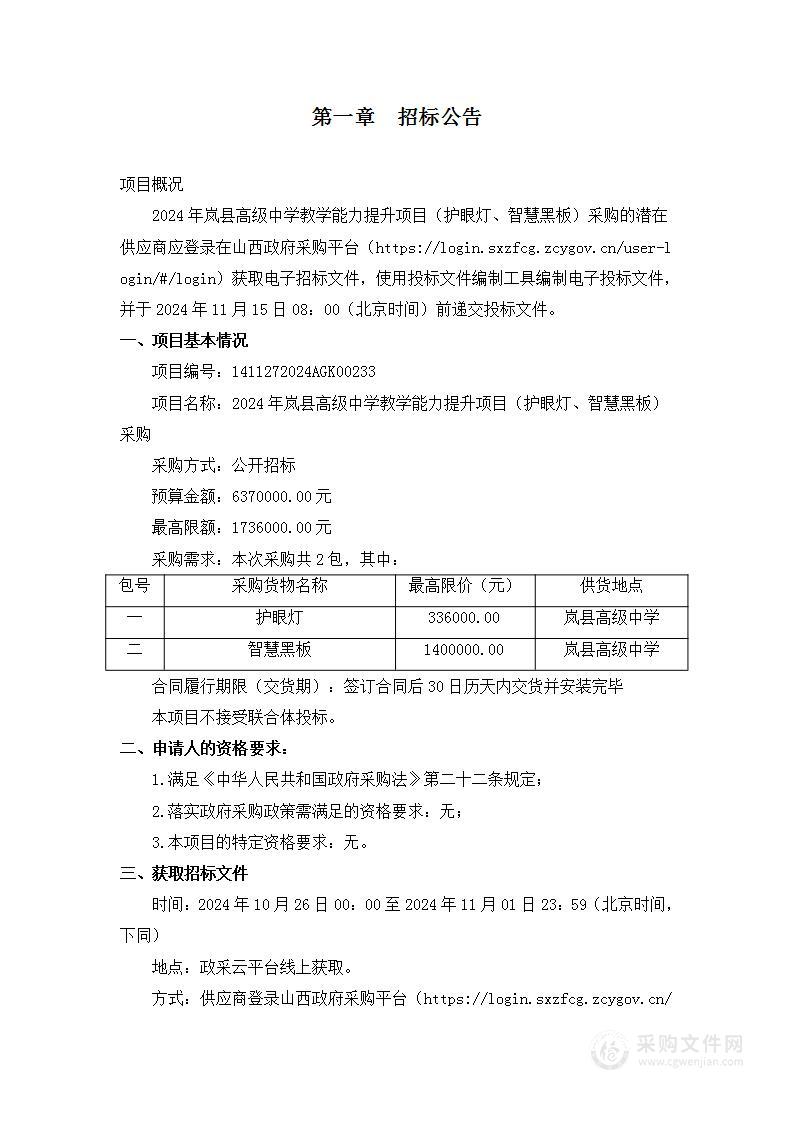 第一章　招标公告

项目概况

2024年岚县高级中学教学能力提升项目（护眼灯、智慧黑板）采购的潜在供应商应登录在山西政府采购平台（https://login.sxzfcg.zcygov.cn/user-login/#/login）获取电子招标文件，使用投标文件编制工具编制电子投标文件，并于2024年11月15日08：00（北京时间）前递交投标文件。

一、项目基本情况

项目编号：1411272024AGK00233

项目名称：2024年岚县高级中学教学能力提升项目（护眼灯、智慧黑板）采购

采购方式：公开招标

预算金额：6370000.00元

最高限额：1736000.00元

采购需求：本次采购共2包，其中：

| 包号 | 采购货物名称 | 最高限价（元） | 供货地点 |
|---|---|---|---|
| 一 | 护眼灯 | 336000.00 | 岚县高级中学 |
| 二 | 智慧黑板 | 1400000.00 | 岚县高级中学 |

合同履行期限（交货期）：签订合同后30日历天内交货并安装完毕

本项目不接受联合体投标。

二、申请人的资格要求：

1.满足《中华人民共和国政府采购法》第二十二条规定；

2.落实政府采购政策需满足的资格要求：无；

3.本项目的特定资格要求：无。

三、获取招标文件

时间：2024年10月26日00：00至2024年11月01日23：59（北京时间，下同）

地点：政采云平台线上获取。

方式：供应商登录山西政府采购平台（https://login.sxzfcg.zcygov.cn/

采购文件网
www.cgwenjian.com